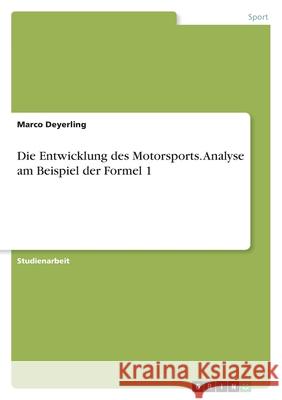 Sport

Marco Deyerling

Die Entwicklung des Motorsports. Analyse am Beispiel der Formel 1

Studienarbeit

Kraina Książek